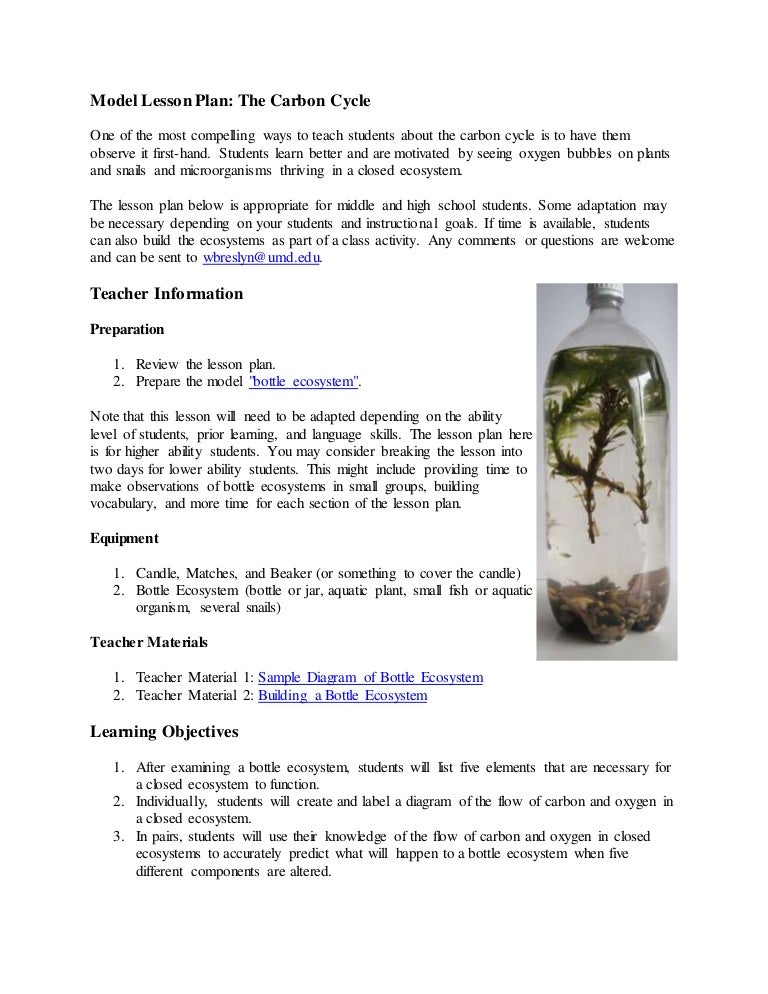 Model Lesson Plan: The Carbon Cycle

One of the most compelling ways to teach students about the carbon cycle is to have them observe it first-hand. Students learn better and are motivated by seeing oxygen bubbles on plants and snails and microorganisms thriving in a closed ecosystem.

The lesson plan below is appropriate for middle and high school students. Some adaptation may be necessary depending on your students and instructional goals. If time is available, students can also build the ecosystems as part of a class activity. Any comments or questions are welcome and can be sent to wbreslyn@umd.edu.

Teacher Information

Preparation

1. Review the lesson plan.
2. Prepare the model "bottle ecosystem".

Note that this lesson will need to be adapted depending on the ability level of students, prior learning, and language skills. The lesson plan here is for higher ability students. You may consider breaking the lesson into two days for lower ability students. This might include providing time to make observations of bottle ecosystems in small groups, building vocabulary, and more time for each section of the lesson plan.

Equipment

1. Candle, Matches, and Beaker (or something to cover the candle)
2. Bottle Ecosystem (bottle or jar, aquatic plant, small fish or aquatic organism, several snails)

Teacher Materials

1. Teacher Material 1: Sample Diagram of Bottle Ecosystem
2. Teacher Material 2: Building a Bottle Ecosystem

Learning Objectives

1. After examining a bottle ecosystem, students will list five elements that are necessary for a closed ecosystem to function.
2. Individually, students will create and label a diagram of the flow of carbon and oxygen in a closed ecosystem.
3. In pairs, students will use their knowledge of the flow of carbon and oxygen in closed ecosystems to accurately predict what will happen to a bottle ecosystem when five different components are altered.